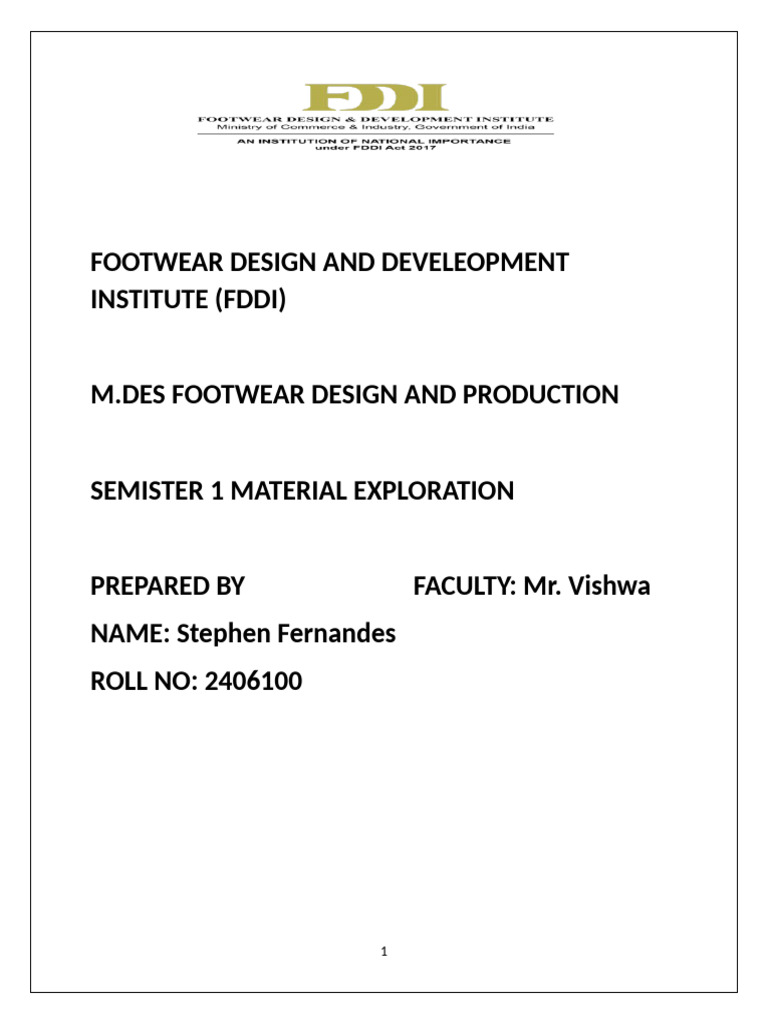 FDDI
FOOTWEAR DESIGN & DEVELOPMENT INSTITUTE
Ministry of Commerce & Industry, Government of India
AN INSTITUTION OF NATIONAL IMPORTANCE
under FDDI Act 2017

FOOTWEAR DESIGN AND DEVELEOPMENT INSTITUTE (FDDI)

M.DES FOOTWEAR DESIGN AND PRODUCTION

SEMISTER 1 MATERIAL EXPLORATION

PREPARED BY FACULTY: Mr. Vishwa

NAME: Stephen Fernandes

ROLL NO: 2406100

1